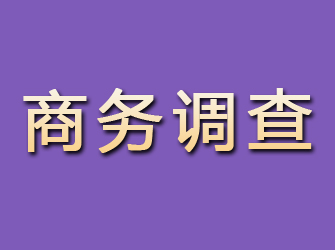 商务调查